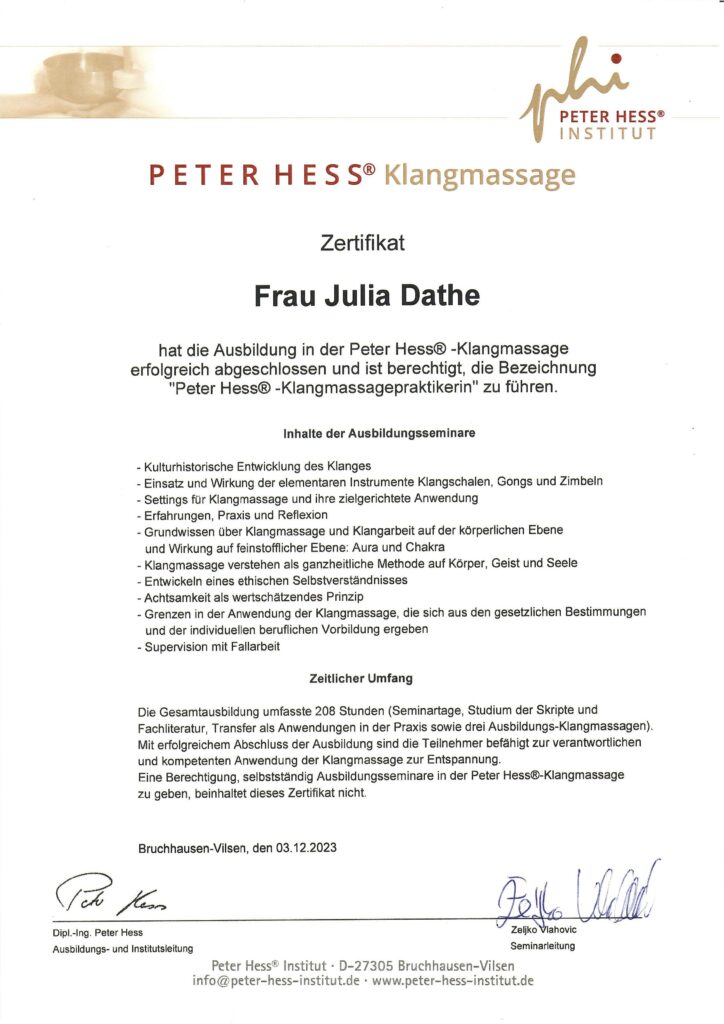 phi
PETER HESS®
INSTITUT

PETER HESS® Klangmassage

Zertifikat

Frau Julia Dathe

hat die Ausbildung in der Peter Hess® -Klangmassage erfolgreich abgeschlossen und ist berechtigt, die Bezeichnung "Peter Hess® -Klangmassagepraktikerin" zu führen.

Inhalte der Ausbildungsseminare

- Kulturhistorische Entwicklung des Klanges
- Einsatz und Wirkung der elementaren Instrumente Klangschalen, Gongs und Zimbeln
- Settings für Klangmassage und ihre zielgerichtete Anwendung
- Erfahrungen, Praxis und Reflexion
- Grundwissen über Klangmassage und Klangarbeit auf der körperlichen Ebene und Wirkung auf feinstofflicher Ebene: Aura und Chakra
- Klangmassage verstehen als ganzheitliche Methode auf Körper, Geist und Seele
- Entwickeln eines ethischen Selbstverständnisses
- Achtsamkeit als wertschätzendes Prinzip
- Grenzen in der Anwendung der Klangmassage, die sich aus den gesetzlichen Bestimmungen und der individuellen beruflichen Vorbildung ergeben
- Supervision mit Fallarbeit

Zeitlicher Umfang

Die Gesamtausbildung umfasste 208 Stunden (Seminartage, Studium der Skripte und Fachliteratur, Transfer als Anwendungen in der Praxis sowie drei Ausbildungs-Klangmassagen). Mit erfolgreichem Abschluss der Ausbildung sind die Teilnehmer befähigt zur verantwortlichen und kompetenten Anwendung der Klangmassage zur Entspannung.
Eine Berechtigung, selbstständig Ausbildungsseminare in der Peter Hess®-Klangmassage zu geben, beinhaltet dieses Zertifikat nicht.

Bruchhausen-Vilsen, den 03.12.2023

Peter Hess

Dipl.-Ing. Peter Hess
Ausbildungs- und Institutsleitung

Zeljko Vlahovic

Zeljko Vlahovic
Seminarleitung

Peter Hess® Institut · D-27305 Bruchhausen-Vilsen
info@peter-hess-institut.de · www.peter-hess-institut.de